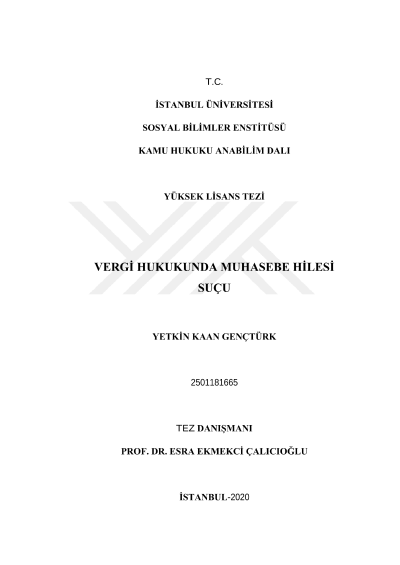 T.C.

İSTANBUL ÜNİVERSİTESİ

SOSYAL BİLİMLER ENSTİTÜSÜ

KAMU HUKUKU ANABİLİM DALI

YÜKSEK LİSANS TEZİ

VERGİ HUKUKUNDA MUHASEBE HİLESİ SUÇU

YETKİN KAAN GENÇTÜRK

2501181665

TEZ DANIŞMANI

PROF. DR. ESRA EKMEKCİ ÇALICIOĞLU

İSTANBUL-2020